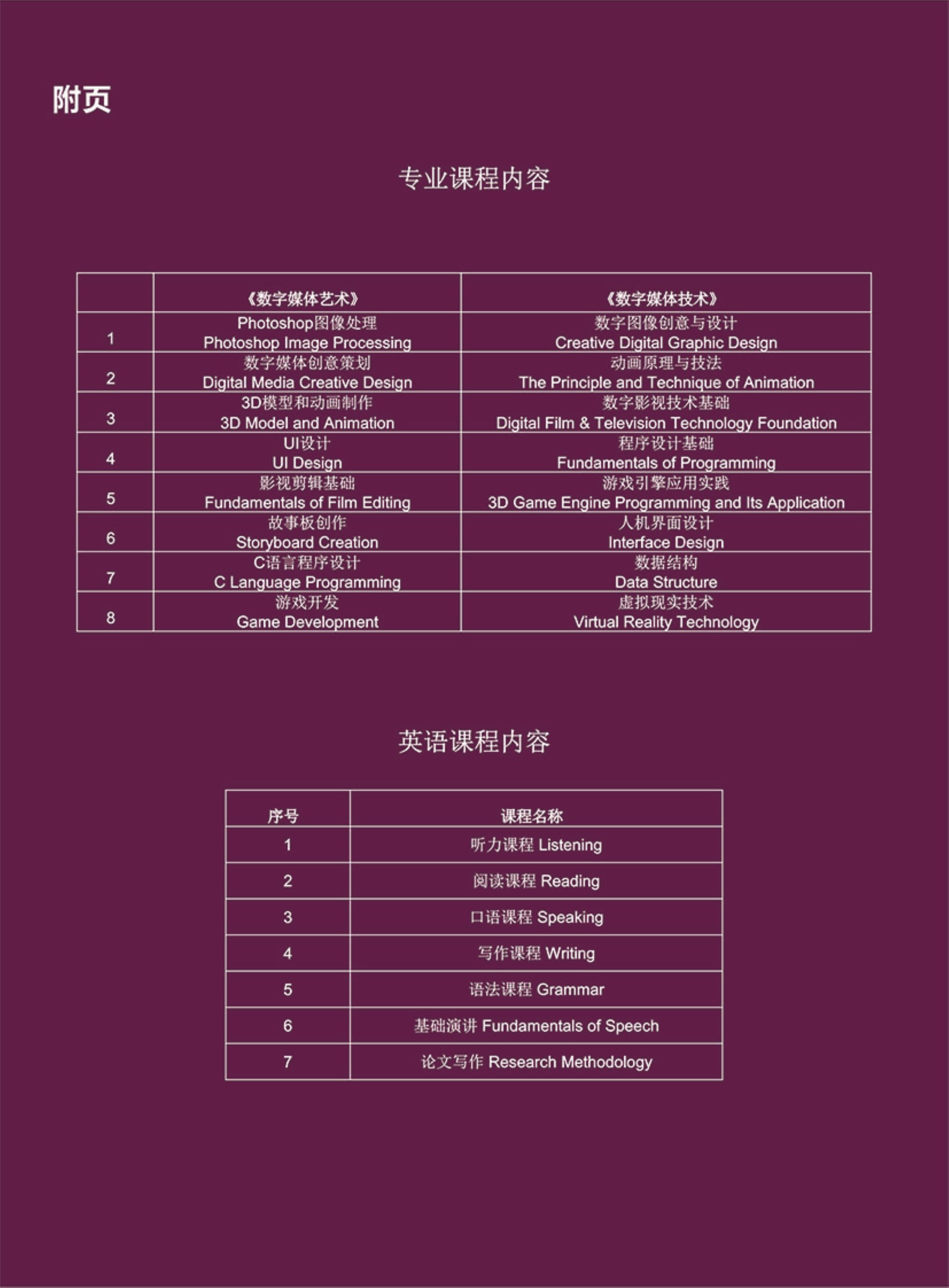 附页

专业课程内容

|  | 《数字媒体艺术》 | 《数字媒体技术》 |
|---|---|---|
| 1 | Photoshop图像处理 Photoshop Image Processing | 数字图像创意与设计 Creative Digital Graphic Design |
| 2 | 数字媒体创意策划 Digital Media Creative Design | 动画原理与技法 The Principle and Technique of Animation |
| 3 | 3D模型和动画制作 3D Model and Animation | 数字影视技术基础 Digital Film & Television Technology Foundation |
| 4 | UI设计 UI Design | 程序设计基础 Fundamentals of Programming |
| 5 | 影视剪辑基础 Fundamentals of Film Editing | 游戏引擎应用实践 3D Game Engine Programming and Its Application |
| 6 | 故事板创作 Storyboard Creation | 人机界面设计 Interface Design |
| 7 | C语言程序设计 C Language Programming | 数据结构 Data Structure |
| 8 | 游戏开发 Game Development | 虚拟现实技术 Virtual Reality Technology |

英语课程内容

| 序号 | 课程名称 |
|---|---|
| 1 | 听力课程 Listening |
| 2 | 阅读课程 Reading |
| 3 | 口语课程 Speaking |
| 4 | 写作课程 Writing |
| 5 | 语法课程 Grammar |
| 6 | 基础演讲 Fundamentals of Speech |
| 7 | 论文写作 Research Methodology |